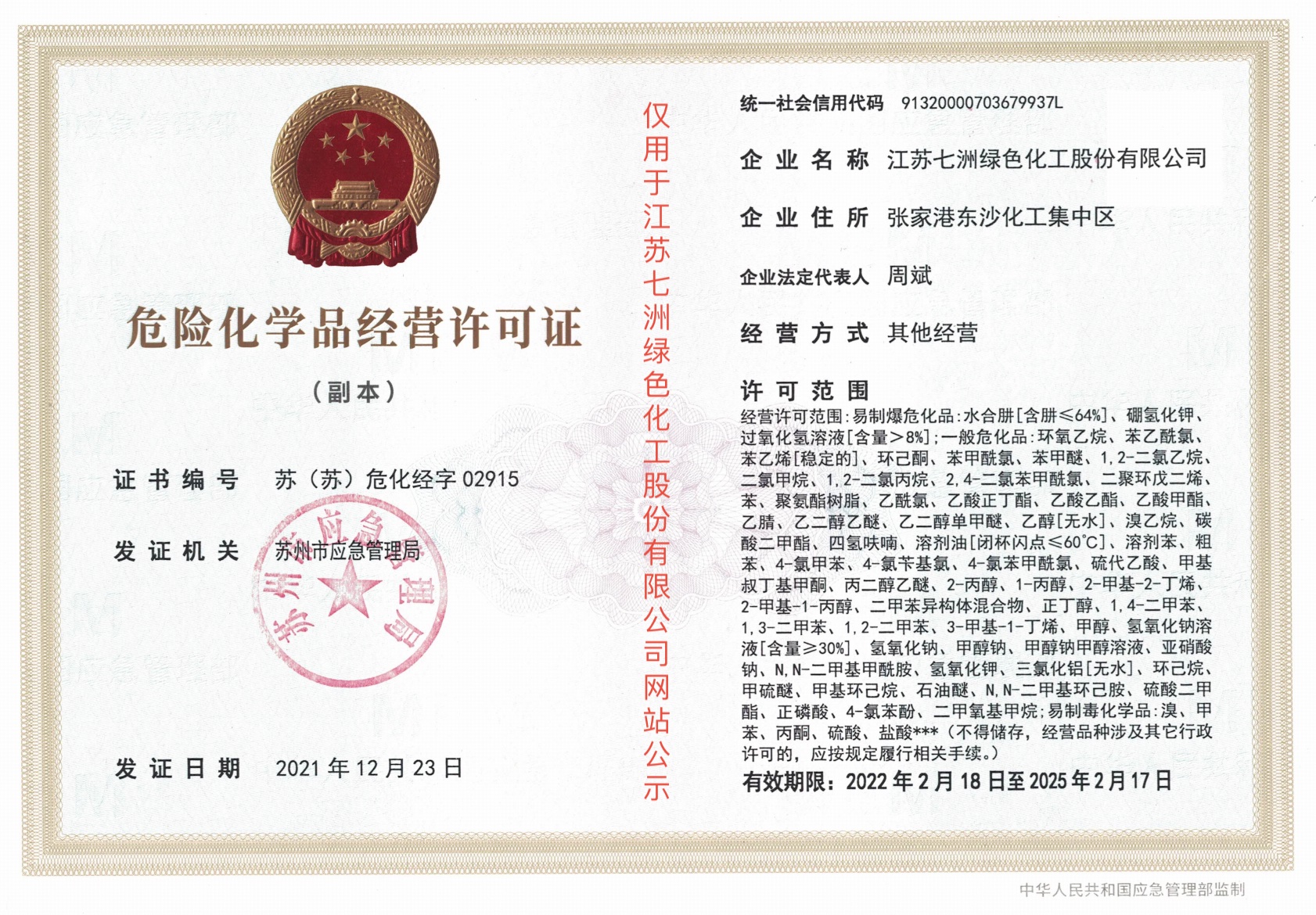 危险化学品经营许可证

（副本）

证书编号 苏（苏）危化经字 02915

发证机关 苏州市应急管理局

苏州市应急管理局

发证日期 2021 年 12 月 23 日

仅用于江苏七洲绿色化工股份有限公司网站公示

统一社会信用代码 91320000703679937L

企业名称 江苏七洲绿色化工股份有限公司

企业住所 张家港东沙化工集中区

企业法定代表人 周斌

经营方式 其他经营

许可范围

经营许可范围：易制爆危化品：水合肼[含肼≤64%]、硼氢化钾、过氧化氢溶液[含量>8%]；一般危化品：环氧乙烷、苯乙酰氯、苯乙烯[稳定的]、环己酮、苯甲酰氯、苯甲醚、1,2-二氯乙烷、二氯甲烷、1,2-二氯丙烷、2,4-二氯苯甲酰氯、二聚环戊二烯、苯、聚氨酯树脂、乙酰氯、乙酸正丁酯、乙酸乙酯、乙酸甲酯、乙腈、乙二醇乙醚、乙二醇单甲醚、乙醇[无水]、溴乙烷、碳酸二甲酯、四氢呋喃、溶剂油[闭杯闪点≤60℃]、溶剂苯、粗苯、4-氯甲苯、4-氯苄基氯、4-氯苯甲酰氯、硫代乙酸、甲基叔丁基甲酮、丙二醇乙醚、2-丙醇、1-丙醇、2-甲基-2-丁烯、2-甲基-1-丙醇、二甲苯异构体混合物、正丁醇、1,4-二甲苯、1,3-二甲苯、1,2-二甲苯、3-甲基-1-丁烯、甲醇、氢氧化钠溶液[含量≥30%]、氢氧化钠、甲醇钠、甲醇钠甲醇溶液、亚硝酸钠、N,N-二甲基甲酰胺、氢氧化钾、三氯化铝[无水]、环己烷、甲硫醚、甲基环己烷、石油醚、N,N-二甲基环己胺、硫酸二甲酯、正磷酸、4-氯苯酚、二甲氧基甲烷；易制毒化学品：溴、甲苯、丙酮、硫酸、盐酸***（不得储存，经营品种涉及其它行政许可的，应按规定履行相关手续。）

有效期限：2022 年 2 月 18 日至 2025 年 2 月 17 日

中华人民共和国应急管理部监制